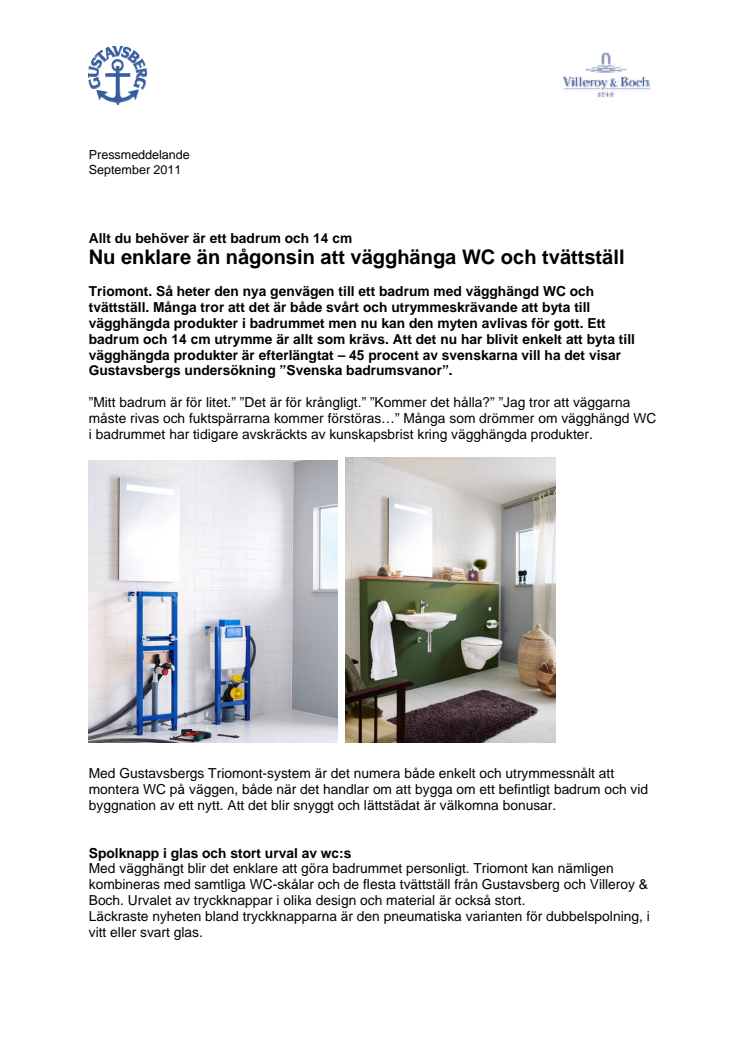 GUSTAVSBERG

Villeroy & Boch
1748

Pressmeddelande
September 2011

Allt du behöver är ett badrum och 14 cm
Nu enklare än någonsin att vägghänga WC och tvättställ

Triomont. Så heter den nya genvägen till ett badrum med vägghängd WC och tvättställ. Många tror att det är både svårt och utrymmeskrävande att byta till vägghängda produkter i badrummet men nu kan den myten avlivas för gott. Ett badrum och 14 cm utrymme är allt som krävs. Att det nu har blivit enkelt att byta till vägghängda produkter är efterlängtat – 45 procent av svenskarna vill ha det visar Gustavsbergs undersökning ”Svenska badrumsvanor”.

”Mitt badrum är för litet.” ”Det är för krångligt.” ”Kommer det hålla?” ”Jag tror att väggarna måste rivas och fuktspärrarna kommer förstöras…” Många som drömmer om vägghängd WC i badrummet har tidigare avskräckts av kunskapsbrist kring vägghängda produkter.

Med Gustavsbergs Triomont-system är det numera både enkelt och utrymmessnålt att montera WC på väggen, både när det handlar om att bygga om ett befintligt badrum och vid byggnation av ett nytt. Att det blir snyggt och lättstädat är välkomna bonusar.

Spolknapp i glas och stort urval av wc:s
Med vägghängt blir det enklare att göra badrummet personligt. Triomont kan nämligen kombineras med samtliga WC-skålar och de flesta tvättställ från Gustavsberg och Villeroy & Boch. Urvalet av tryckknappar i olika design och material är också stort.
Läckraste nyheten bland tryckknapparna är den pneumatiska varianten för dubbelspolning, i vitt eller svart glas.